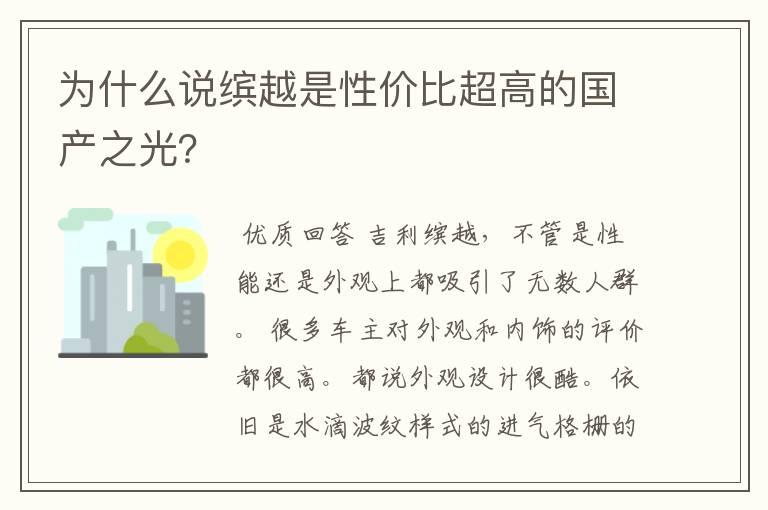 为什么说缤越是性价比超高的国产之光?

优质回答 吉利缤越，不管是性能还是外观上都吸引了无数人群。很多车主对外观和内饰的评价都很高。都说外观设计很酷。依旧是水滴波纹样式的进气格栅的